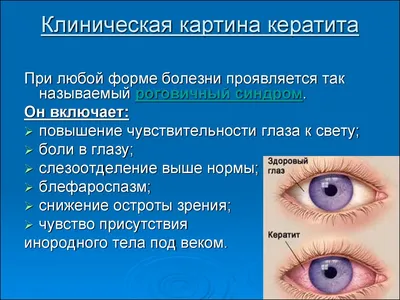 Клиническая картина кератита

При любой форме болезни проявляется так называемый роговичный синдром.

Он включает:

➢ повышение чувствительности глаза к свету;
➢ боли в глазу;
➢ слезоотделение выше нормы;
➢ блефароспазм;
➢ снижение остроты зрения;
➢ чувство присутствия инородного тела под веком.

Здоровый глаз

Кератит